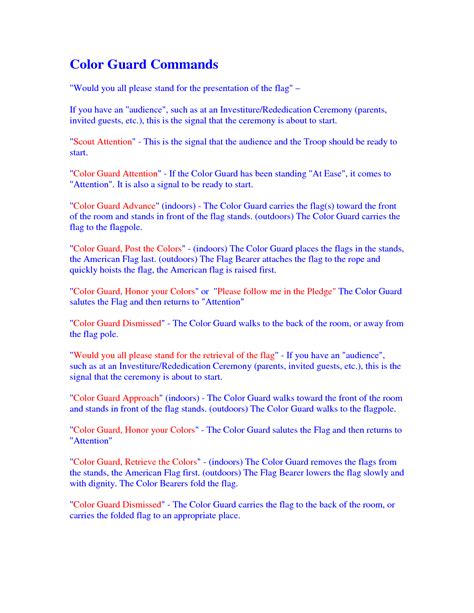 Color Guard Commands

"Would you all please stand for the presentation of the flag" –

If you have an "audience", such as at an Investiture/Rededication Ceremony (parents, invited guests, etc.), this is the signal that the ceremony is about to start.

"Scout Attention" - This is the signal that the audience and the Troop should be ready to start.

"Color Guard Attention" - If the Color Guard has been standing "At Ease", it comes to "Attention". It is also a signal to be ready to start.

"Color Guard Advance" (indoors) - The Color Guard carries the flag(s) toward the front of the room and stands in front of the flag stands. (outdoors) The Color Guard carries the flag to the flagpole.

"Color Guard, Post the Colors" - (indoors) The Color Guard places the flags in the stands, the American Flag last. (outdoors) The Flag Bearer attaches the flag to the rope and quickly hoists the flag, the American flag is raised first.

"Color Guard, Honor your Colors" or "Please follow me in the Pledge" The Color Guard salutes the Flag and then returns to "Attention"

"Color Guard Dismissed" - The Color Guard walks to the back of the room, or away from the flag pole.

"Would you all please stand for the retrieval of the flag" - If you have an "audience", such as at an Investiture/Rededication Ceremony (parents, invited guests, etc.), this is the signal that the ceremony is about to start.

"Color Guard Approach" (indoors) - The Color Guard walks toward the front of the room and stands in front of the flag stands. (outdoors) The Color Guard walks to the flagpole.

"Color Guard, Honor your Colors" - The Color Guard salutes the Flag and then returns to "Attention"

"Color Guard, Retrieve the Colors" - (indoors) The Color Guard removes the flags from the stands, the American Flag first. (outdoors) The Flag Bearer lowers the flag slowly and with dignity. The Color Bearers fold the flag.

"Color Guard Dismissed" - The Color Guard carries the flag to the back of the room, or carries the folded flag to an appropriate place.